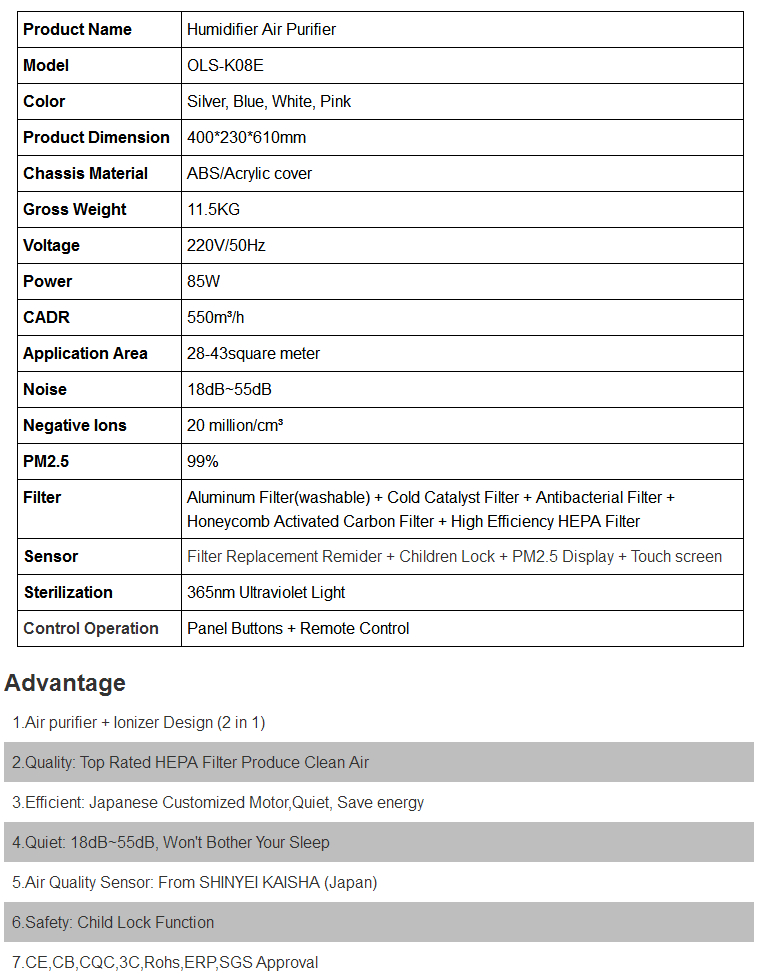 | Product Name | Humidifier Air Purifier |
|---|---|
| Model | OLS-K08E |
| Color | Silver, Blue, White, Pink |
| Product Dimension | 400*230*610mm |
| Chassis Material | ABS/Acrylic cover |
| Gross Weight | 11.5KG |
| Voltage | 220V/50Hz |
| Power | 85W |
| CADR | 550m³/h |
| Application Area | 28-43square meter |
| Noise | 18dB~55dB |
| Negative Ions | 20 million/cm³ |
| PM2.5 | 99% |
| Filter | Aluminum Filter(washable) + Cold Catalyst Filter + Antibacterial Filter + Honeycomb Activated Carbon Filter + High Efficiency HEPA Filter |
| Sensor | Filter Replacement Remider + Children Lock + PM2.5 Display + Touch screen |
| Sterilization | 365nm Ultraviolet Light |
| Control Operation | Panel Buttons + Remote Control |

Advantage

1.Air purifier + Ionizer Design (2 in 1)

2.Quality: Top Rated HEPA Filter Produce Clean Air

3.Efficient: Japanese Customized Motor,Quiet, Save energy

4.Quiet: 18dB~55dB, Won't Bother Your Sleep

5.Air Quality Sensor: From SHINYEI KAISHA (Japan)

6.Safety: Child Lock Function

7.CE,CB,CQC,3C,Rohs,ERP,SGS Approval